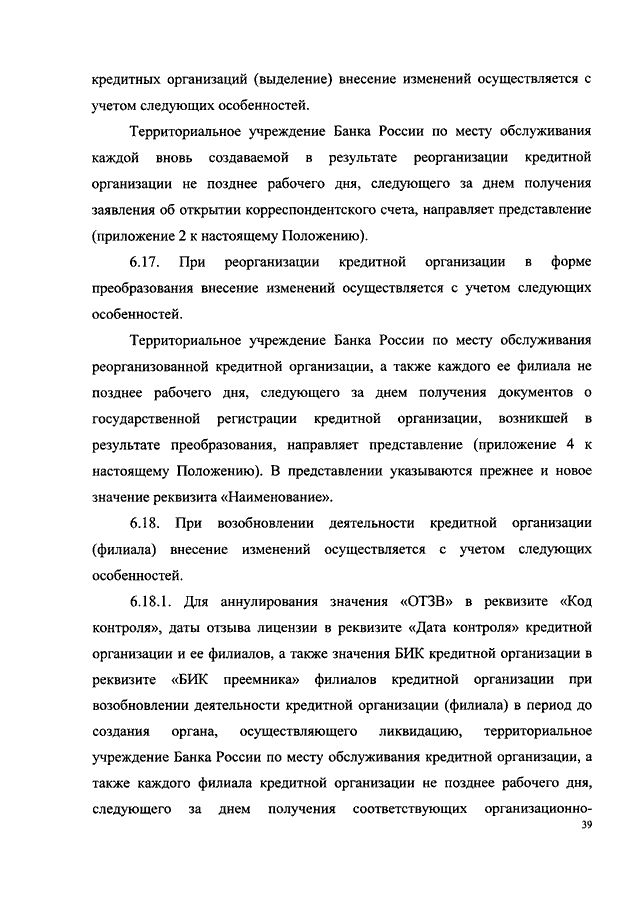 кредитных организаций (выделение) внесение изменений осуществляется с учетом следующих особенностей.

Территориальное учреждение Банка России по месту обслуживания каждой вновь создаваемой в результате реорганизации кредитной организации не позднее рабочего дня, следующего за днем получения заявления об открытии корреспондентского счета, направляет представление (приложение 2 к настоящему Положению).

6.17. При реорганизации кредитной организации в форме преобразования внесение изменений осуществляется с учетом следующих особенностей.

Территориальное учреждение Банка России по месту обслуживания реорганизованной кредитной организации, а также каждого ее филиала не позднее рабочего дня, следующего за днем получения документов о государственной регистрации кредитной организации, возникшей в результате преобразования, направляет представление (приложение 4 к настоящему Положению). В представлении указываются прежнее и новое значение реквизита «Наименование».

6.18. При возобновлении деятельности кредитной организации (филиала) внесение изменений осуществляется с учетом следующих особенностей.

6.18.1. Для аннулирования значения «ОТЗВ» в реквизите «Код контроля», даты отзыва лицензии в реквизите «Дата контроля» кредитной организации и ее филиалов, а также значения БИК кредитной организации в реквизите «БИК преемника» филиалов кредитной организации при возобновлении деятельности кредитной организации (филиала) в период до создания органа, осуществляющего ликвидацию, территориальное учреждение Банка России по месту обслуживания кредитной организации, а также каждого филиала кредитной организации не позднее рабочего дня, следующего за днем получения соответствующих организационно-

39